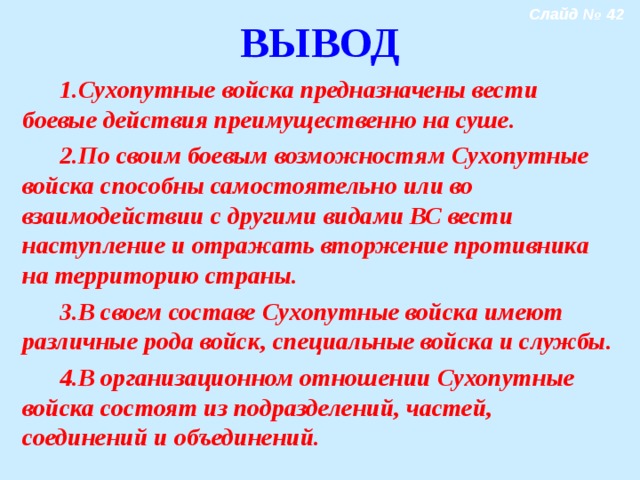 Слайд № 42

ВЫВОД

1.Сухопутные войска предназначены вести боевые действия преимущественно на суше.

2.По своим боевым возможностям Сухопутные войска способны самостоятельно или во взаимодействии с другими видами ВС вести наступление и отражать вторжение противника на территорию страны.

3.В своем составе Сухопутные войска имеют различные рода войск, специальные войска и службы.

4.В организационном отношении Сухопутные войска состоят из подразделений, частей, соединений и объединений.